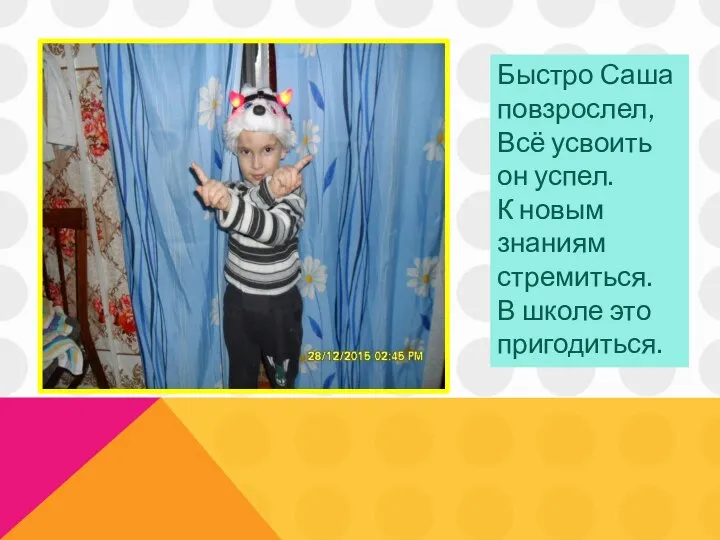 28/12/2015 02:45 PM

Быстро Саша повзрослел,
Всё усвоить он успел.
К новым знаниям стремиться.
В школе это пригодиться.